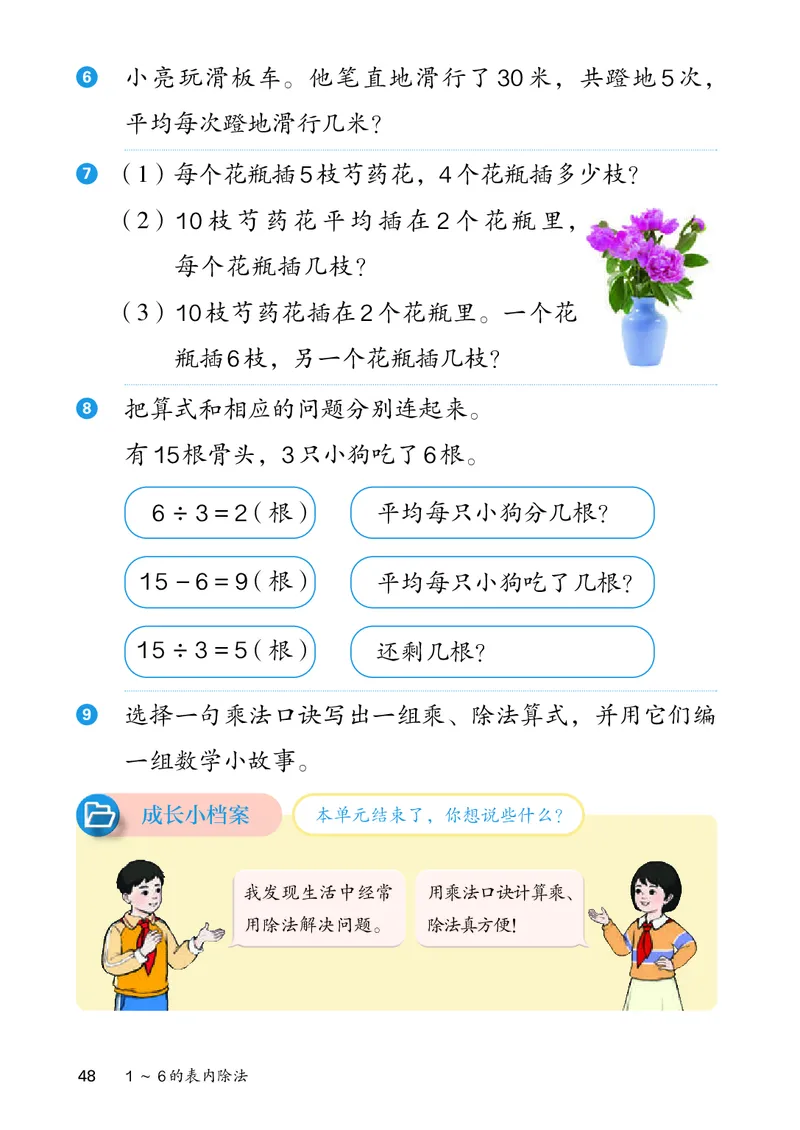 6 小亮玩滑板车。他笔直地滑行了30米，共蹬地5次，平均每次蹬地滑行几米？

7 （1）每个花瓶插5枝芍药花，4个花瓶插多少枝？

（2）10枝芍药花平均插在2个花瓶里，每个花瓶插几枝？

（3）10枝芍药花插在2个花瓶里。一个花瓶插6枝，另一个花瓶插几枝？

8 把算式和相应的问题分别连起来。

有15根骨头，3只小狗吃了6根。

$6 \div 3 = 2$（根）

$15 - 6 = 9$（根）

$15 \div 3 = 5$（根）

平均每只小狗分几根？

平均每只小狗吃了几根？

还剩几根？

9 选择一句乘法口诀写出一组乘、除法算式，并用它们编一组数学小故事。

成长小档案

本单元结束了，你想说些什么？

我发现生活中经常用除法解决问题。

用乘法口诀计算乘、除法真方便！

48　1～6的表内除法